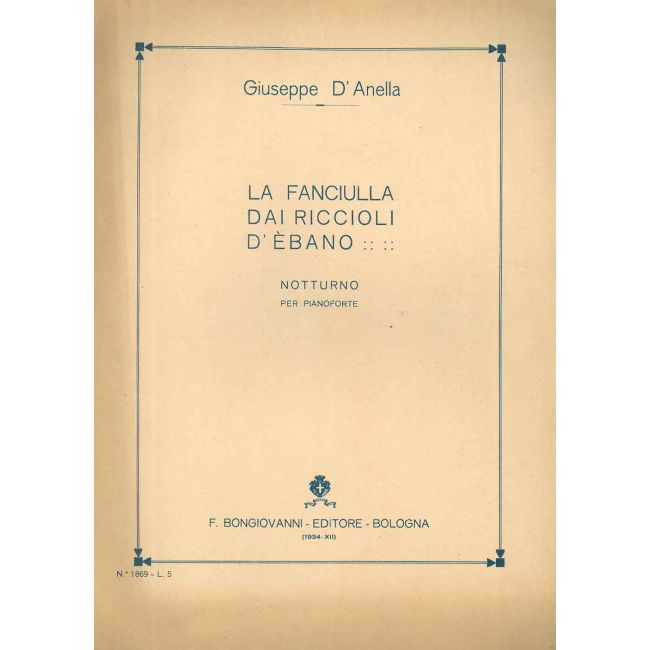 Giuseppe D'Anella

LA FANCIULLA DAI RICCIOLI D'ÈBANO :: ::

NOTTURNO
PER PIANOFORTE

F. BONGIOVANNI - EDITORE - BOLOGNA
(1934-XII)

N.° 1869 - L. 5